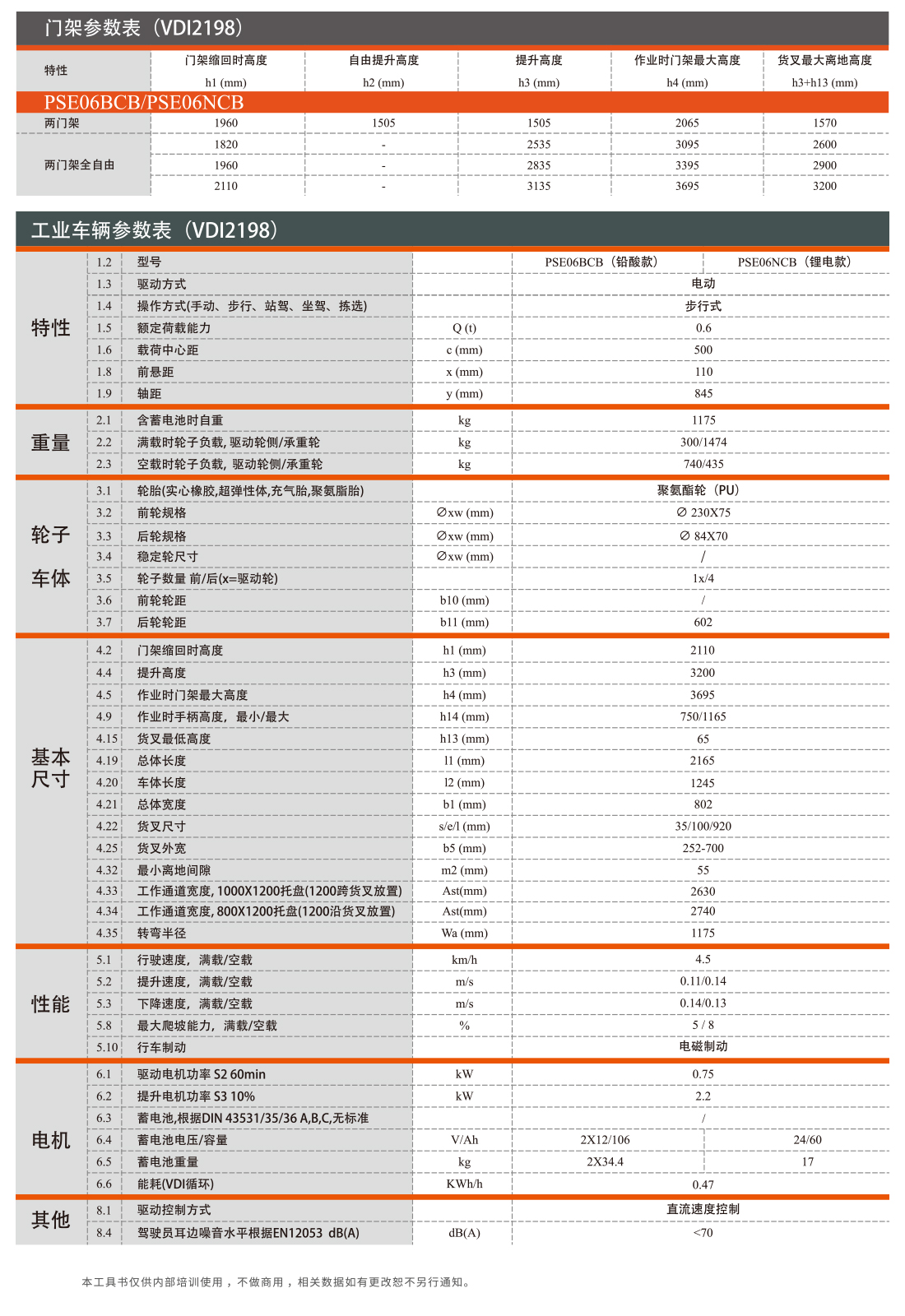 门架参数表（VDI2198）

| 特性 | 门架缩回时高度 h1 (mm) | 自由提升高度 h2 (mm) | 提升高度 h3 (mm) | 作业时门架最大高度 h4 (mm) | 货叉最大离地高度 h3+h13 (mm) |
|---|---|---|---|---|---|
| PSE06BCB/PSE06NCB | | | | | |
| 两门架 | 1960 | 1505 | 1505 | 2065 | 1570 |
| 两门架全自由 | 1820 | - | 2535 | 3095 | 2600 |
| | 1960 | - | 2835 | 3395 | 2900 |
| | 2110 | - | 3135 | 3695 | 3200 |

工业车辆参数表（VDI2198）

| | | | | | |
|---|---|---|---|---|---|
| 特性 | 1.2 | 型号 | | PSE06BCB（铅酸款） | PSE06NCB（锂电款） |
| | 1.3 | 驱动方式 | | 电动 | |
| | 1.4 | 操作方式(手动、步行、站驾、坐驾、拣选) | | 步行式 | |
| | 1.5 | 额定荷载能力 | Q (t) | 0.6 | |
| | 1.6 | 载荷中心距 | c (mm) | 500 | |
| | 1.8 | 前悬距 | x (mm) | 110 | |
| | 1.9 | 轴距 | y (mm) | 845 | |
| 重量 | 2.1 | 含蓄电池时自重 | kg | 1175 | |
| | 2.2 | 满载时轮子负载, 驱动轮侧/承重轮 | kg | 300/1474 | |
| | 2.3 | 空载时轮子负载, 驱动轮侧/承重轮 | kg | 740/435 | |
| 轮子 车体 | 3.1 | 轮胎(实心橡胶,超弹性体,充气胎,聚氨脂胎) | | 聚氨酯轮（PU） | |
| | 3.2 | 前轮规格 | ∅xw (mm) | ∅ 230X75 | |
| | 3.3 | 后轮规格 | ∅xw (mm) | ∅ 84X70 | |
| | 3.4 | 稳定轮尺寸 | ∅xw (mm) | / | |
| | 3.5 | 轮子数量 前/后(x=驱动轮) | | 1x/4 | |
| | 3.6 | 前轮轮距 | b10 (mm) | / | |
| | 3.7 | 后轮轮距 | b11 (mm) | 602 | |
| 基本尺寸 | 4.2 | 门架缩回时高度 | h1 (mm) | 2110 | |
| | 4.4 | 提升高度 | h3 (mm) | 3200 | |
| | 4.5 | 作业时门架最大高度 | h4 (mm) | 3695 | |
| | 4.9 | 作业时手柄高度，最小/最大 | h14 (mm) | 750/1165 | |
| | 4.15 | 货叉最低高度 | h13 (mm) | 65 | |
| | 4.19 | 总体长度 | l1 (mm) | 2165 | |
| | 4.20 | 车体长度 | l2 (mm) | 1245 | |
| | 4.21 | 总体宽度 | b1 (mm) | 802 | |
| | 4.22 | 货叉尺寸 | s/e/l (mm) | 35/100/920 | |
| | 4.25 | 货叉外宽 | b5 (mm) | 252-700 | |
| | 4.32 | 最小离地间隙 | m2 (mm) | 55 | |
| | 4.33 | 工作通道宽度, 1000X1200托盘(1200跨货叉放置) | Ast(mm) | 2630 | |
| | 4.34 | 工作通道宽度, 800X1200托盘(1200沿货叉放置) | Ast(mm) | 2740 | |
| | 4.35 | 转弯半径 | Wa (mm) | 1175 | |
| 性能 | 5.1 | 行驶速度，满载/空载 | km/h | 4.5 | |
| | 5.2 | 提升速度，满载/空载 | m/s | 0.11/0.14 | |
| | 5.3 | 下降速度，满载/空载 | m/s | 0.14/0.13 | |
| | 5.8 | 最大爬坡能力，满载/空载 | % | 5 / 8 | |
| | 5.10 | 行车制动 | | 电磁制动 | |
| 电机 | 6.1 | 驱动电机功率 S2 60min | kW | 0.75 | |
| | 6.2 | 提升电机功率 S3 10% | kW | 2.2 | |
| | 6.3 | 蓄电池,根据DIN 43531/35/36 A,B,C,无标准 | | / | |
| | 6.4 | 蓄电池电压/容量 | V/Ah | 2X12/106 | 24/60 |
| | 6.5 | 蓄电池重量 | kg | 2X34.4 | 17 |
| | 6.6 | 能耗(VDI循环) | KWh/h | 0.47 | |
| 其他 | 8.1 | 驱动控制方式 | | 直流速度控制 | |
| | 8.4 | 驾驶员耳边噪音水平根据EN12053 dB(A) | dB(A) | <70 | |

本工具书仅供内部培训使用，不做商用，相关数据如有更改恕不另行通知。